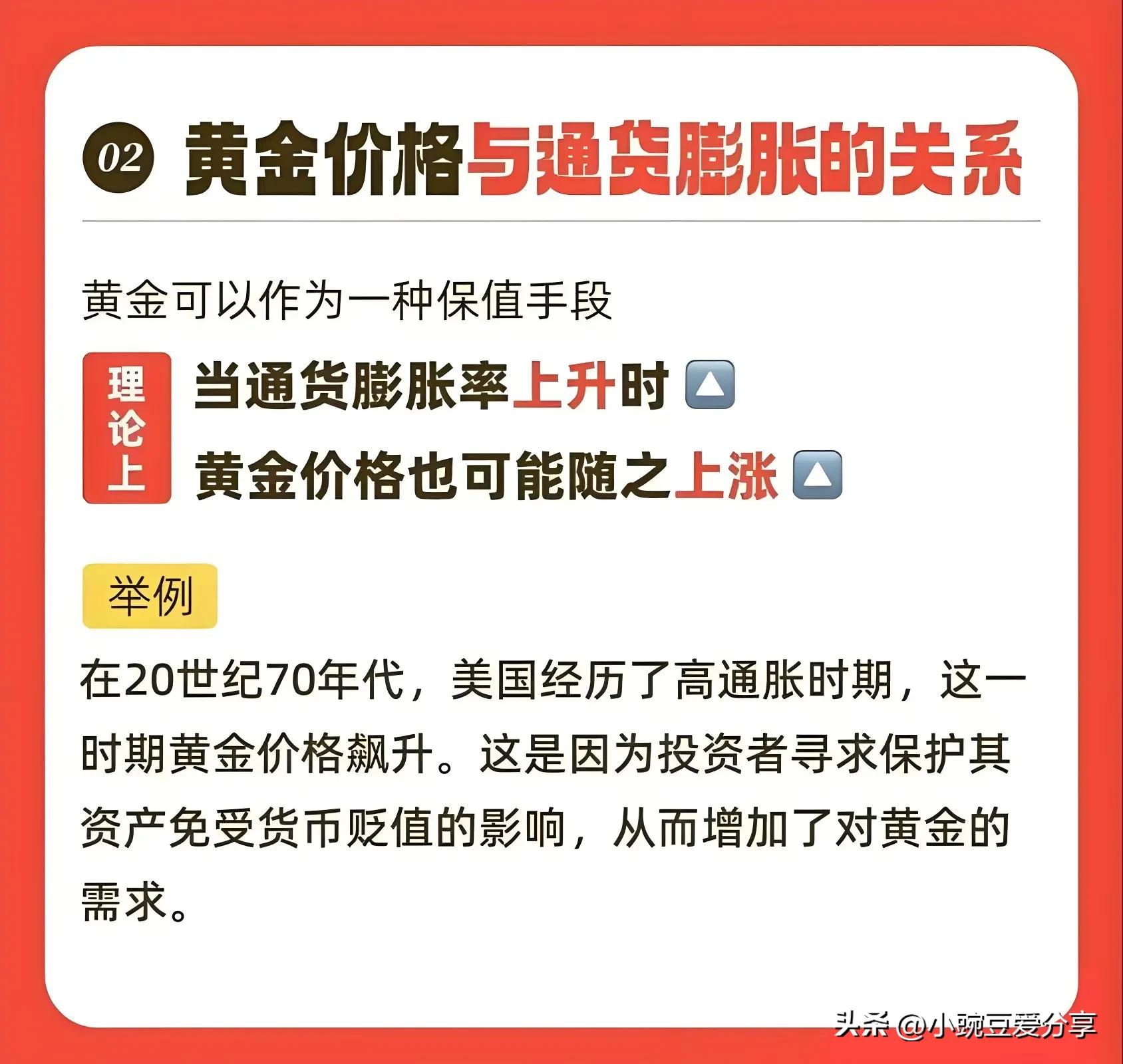 02 黄金价格与通货膨胀的关系

黄金可以作为一种保值手段

理论上

当通货膨胀率上升时 🔼

黄金价格也可能随之上涨 🔼

举例

在20世纪70年代，美国经历了高通胀时期，这一时期黄金价格飙升。这是因为投资者寻求保护其资产免受货币贬值的影响，从而增加了对黄金的需求。

头条 @小豌豆爱分享